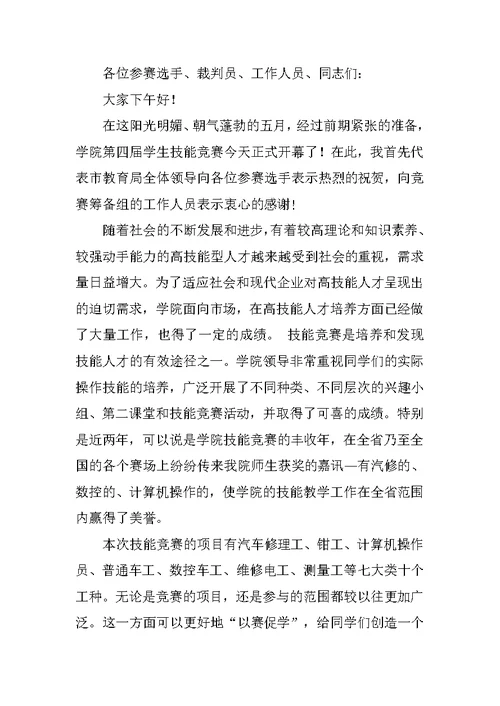 各位参赛选手、裁判员、工作人员、同志们：

大家下午好！

在这阳光明媚、朝气蓬勃的五月，经过前期紧张的准备，学院第四届学生技能竞赛今天正式开幕了！在此，我首先代表市教育局全体领导向各位参赛选手表示热烈的祝贺，向竞赛筹备组的工作人员表示衷心的感谢！

随着社会的不断发展和进步，有着较高理论和知识素养、较强动手能力的高技能型人才越来越受到社会的重视，需求量日益增大。为了适应社会和现代企业对高技能人才呈现出的迫切需求，学院面向市场，在高技能人才培养方面已经做了大量工作，也得了一定的成绩。 技能竞赛是培养和发现技能人才的有效途径之一。学院领导非常重视同学们的实际操作技能的培养，广泛开展了不同种类、不同层次的兴趣小组、第二课堂和技能竞赛活动，并取得了可喜的成绩。特别是近两年，可以说是学院技能竞赛的丰收年，在全省乃至全国的各个赛场上纷纷传来我院师生获奖的嘉讯—有汽修的、数控的、计算机操作的，使学院的技能教学工作在全省范围内赢得了美誉。

本次技能竞赛的项目有汽车修理工、钳工、计算机操作员、普通车工、数控车工、维修电工、测量工等七大类十个工种。无论是竞赛的项目，还是参与的范围都较以往更加广泛。这一方面可以更好地“以赛促学”，给同学们创造一个